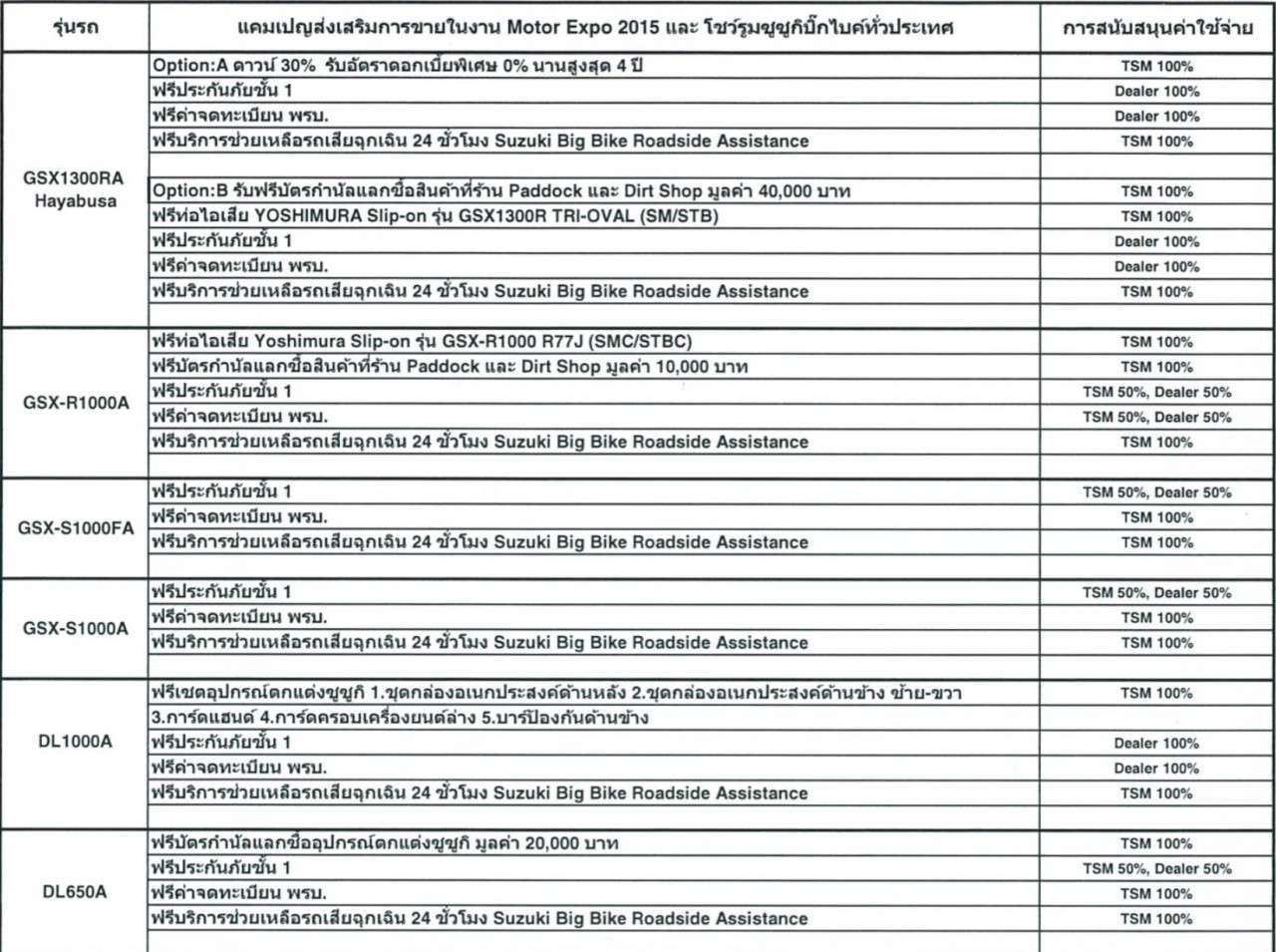 | รุ่นรถ | แคมเปญส่งเสริมการขายในงาน Motor Expo 2015 และ โชว์รูมซูซูกิบิ๊กไบค์ทั่วประเทศ | การสนับสนุนค่าใช้จ่าย |
|---|---|---|
| GSX1300RA Hayabusa | Option:A ดาวน์ 30% รับอัตราดอกเบี้ยพิเศษ 0% นานสูงสุด 4 ปี | TSM 100% |
| | ฟรีประกันภัยชั้น 1 | Dealer 100% |
| | ฟรีค่าจดทะเบียน พรบ. | Dealer 100% |
| | ฟรีบริการช่วยเหลือรถเสียฉุกเฉิน 24 ชั่วโมง Suzuki Big Bike Roadside Assistance | TSM 100% |
| | | |
| | Option:B รับฟรีบัตรกำนัลแลกซื้อสินค้าที่ร้าน Paddock และ Dirt Shop มูลค่า 40,000 บาท | TSM 100% |
| | ฟรีท่อไอเสีย YOSHIMURA Slip-on รุ่น GSX1300R TRI-OVAL (SM/STB) | TSM 100% |
| | ฟรีประกันภัยชั้น 1 | Dealer 100% |
| | ฟรีค่าจดทะเบียน พรบ. | Dealer 100% |
| | ฟรีบริการช่วยเหลือรถเสียฉุกเฉิน 24 ชั่วโมง Suzuki Big Bike Roadside Assistance | TSM 100% |
| | | |
| GSX-R1000A | ฟรีท่อไอเสีย Yoshimura Slip-on รุ่น GSX-R1000 R77J (SMC/STBC) | TSM 100% |
| | ฟรีบัตรกำนัลแลกซื้อสินค้าที่ร้าน Paddock และ Dirt Shop มูลค่า 10,000 บาท | TSM 100% |
| | ฟรีประกันภัยชั้น 1 | TSM 50%, Dealer 50% |
| | ฟรีค่าจดทะเบียน พรบ. | TSM 50%, Dealer 50% |
| | ฟรีบริการช่วยเหลือรถเสียฉุกเฉิน 24 ชั่วโมง Suzuki Big Bike Roadside Assistance | TSM 100% |
| | | |
| GSX-S1000FA | ฟรีประกันภัยชั้น 1 | TSM 50%, Dealer 50% |
| | ฟรีค่าจดทะเบียน พรบ. | TSM 100% |
| | ฟรีบริการช่วยเหลือรถเสียฉุกเฉิน 24 ชั่วโมง Suzuki Big Bike Roadside Assistance | TSM 100% |
| | | |
| GSX-S1000A | ฟรีประกันภัยชั้น 1 | TSM 50%, Dealer 50% |
| | ฟรีค่าจดทะเบียน พรบ. | TSM 100% |
| | ฟรีบริการช่วยเหลือรถเสียฉุกเฉิน 24 ชั่วโมง Suzuki Big Bike Roadside Assistance | TSM 100% |
| | | |
| DL1000A | ฟรีเซตอุปกรณ์ตกแต่งซูซูกิ 1.ชุดกล่องอเนกประสงค์ด้านหลัง 2.ชุดกล่องอเนกประสงค์ด้านข้าง ซ้าย-ขวา | TSM 100% |
| | 3.การ์ดแฮนด์ 4.การ์ดครอบเครื่องยนต์ล่าง 5.บาร์ป้องกันด้านข้าง | |
| | ฟรีประกันภัยชั้น 1 | Dealer 100% |
| | ฟรีค่าจดทะเบียน พรบ. | Dealer 100% |
| | ฟรีบริการช่วยเหลือรถเสียฉุกเฉิน 24 ชั่วโมง Suzuki Big Bike Roadside Assistance | TSM 100% |
| | | |
| DL650A | ฟรีบัตรกำนัลแลกซื้ออุปกรณ์ตกแต่งซูซูกิ มูลค่า 20,000 บาท | TSM 100% |
| | ฟรีประกันภัยชั้น 1 | TSM 50%, Dealer 50% |
| | ฟรีค่าจดทะเบียน พรบ. | TSM 100% |
| | ฟรีบริการช่วยเหลือรถเสียฉุกเฉิน 24 ชั่วโมง Suzuki Big Bike Roadside Assistance | TSM 100% |
| | | |